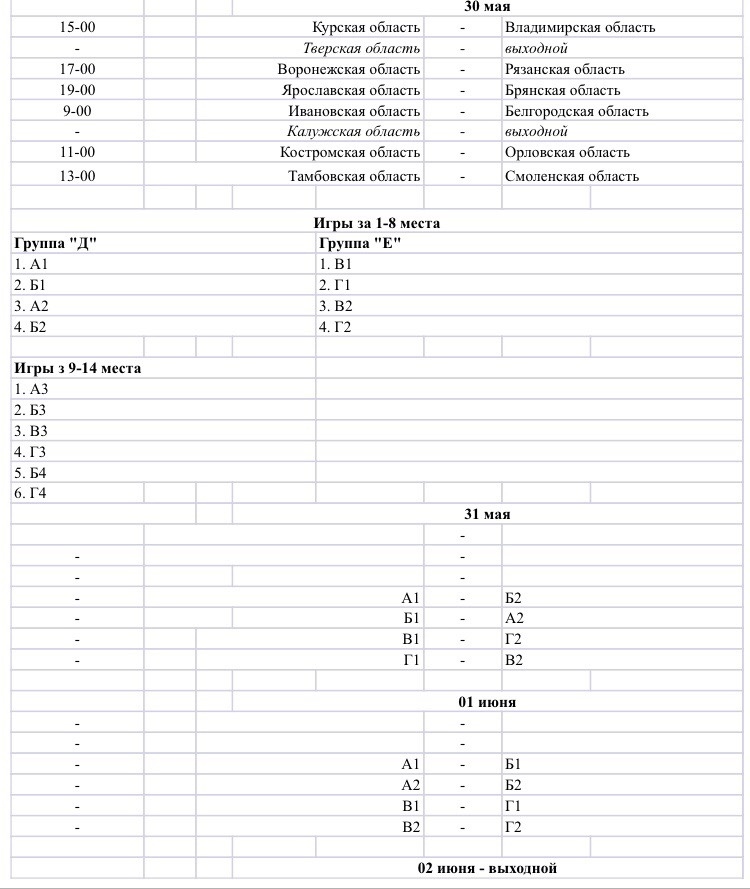 30 мая

| | | | |
|---|---|---|---|
| 15-00 | Курская область | - | Владимирская область |
| - | Тверская область | - | выходной |
| 17-00 | Воронежская область | - | Рязанская область |
| 19-00 | Ярославская область | - | Брянская область |
| 9-00 | Ивановская область | - | Белгородская область |
| - | Калужская область | - | выходной |
| 11-00 | Костромская область | - | Орловская область |
| 13-00 | Тамбовская область | - | Смоленская область |

Игры за 1-8 места

| Группа "Д" | Группа "Е" |
|---|---|
| 1. А1 | 1. В1 |
| 2. Б1 | 2. Г1 |
| 3. А2 | 3. В2 |
| 4. Б2 | 4. Г2 |

Игры з 9-14 места
1. А3
2. Б3
3. В3
4. Г3
5. Б4
6. Г4

31 мая

| | | | |
|---|---|---|---|
| | | - | |
| - | | - | |
| - | | - | |
| - | А1 | - | Б2 |
| - | Б1 | - | А2 |
| - | В1 | - | Г2 |
| - | Г1 | - | В2 |

01 июня

| | | | |
|---|---|---|---|
| - | | - | |
| - | | - | |
| - | А1 | - | Б1 |
| - | А2 | - | Б2 |
| - | В1 | - | Г1 |
| - | В2 | - | Г2 |

02 июня - выходной